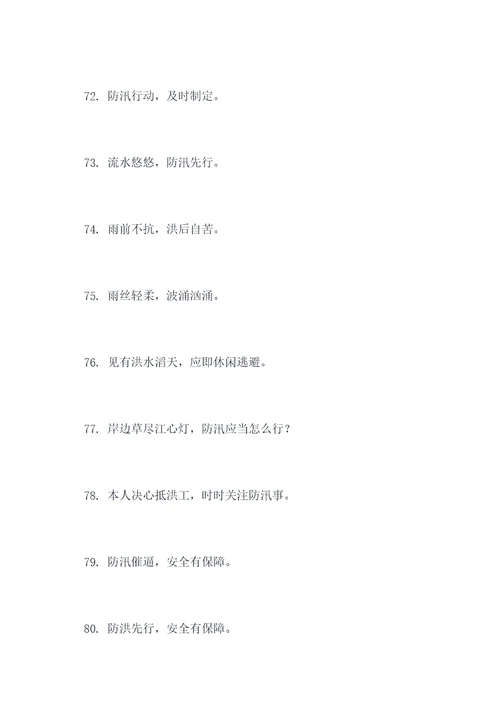 72. 防汛行动，及时制定。

73. 流水悠悠，防汛先行。

74. 雨前不抗，洪后自苦。

75. 雨丝轻柔，波涌汹涌。

76. 见有洪水滔天，应即休闲逃避。

77. 岸边草尽江心灯，防汛应当怎么行？

78. 本人决心抵洪工，时时关注防汛事。

79. 防汛催逼，安全有保障。

80. 防洪先行，安全有保障。